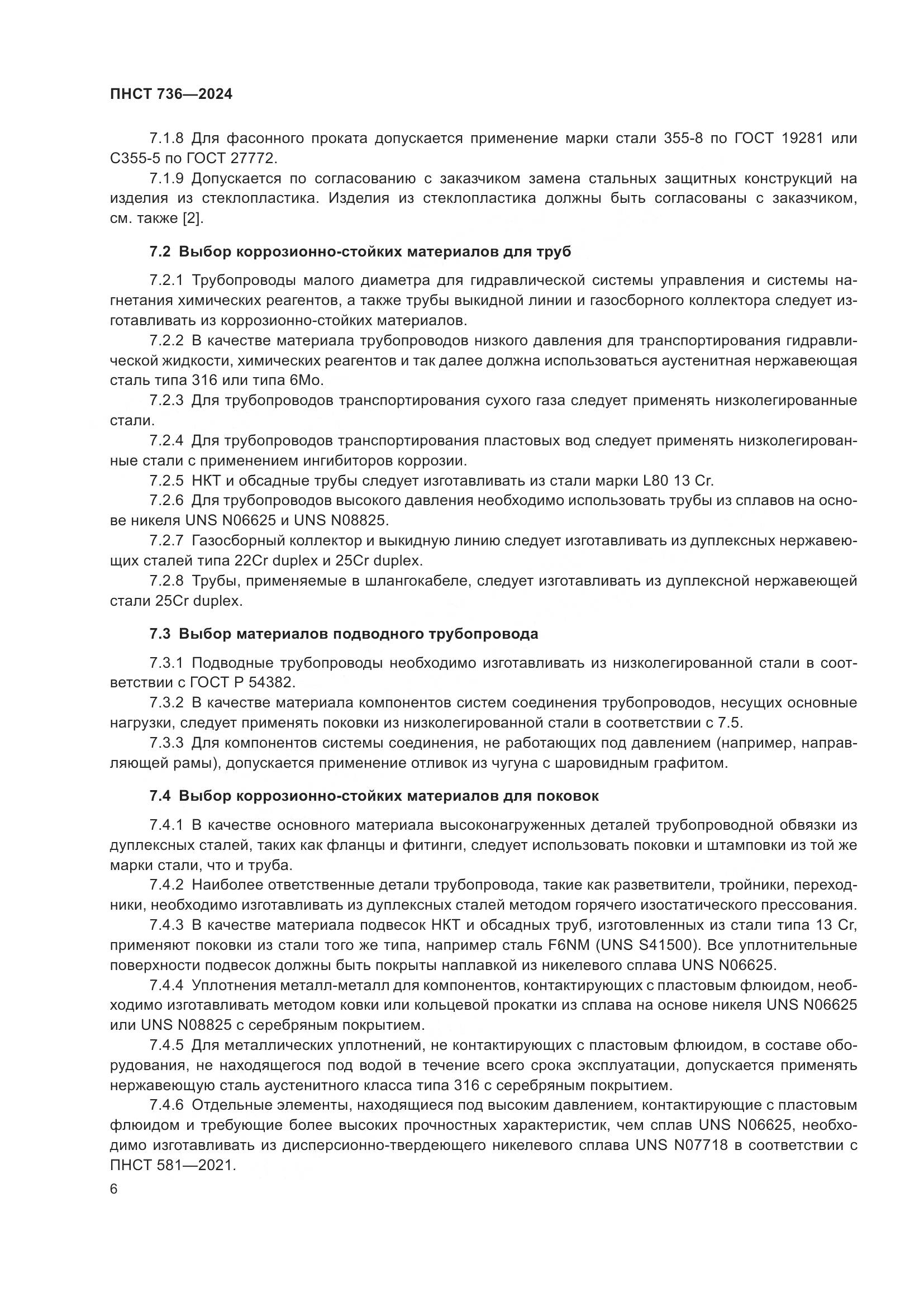 ПНСТ 736—2024

7.1.8 Для фасонного проката допускается применение марки стали 355-8 по ГОСТ 19281 или С355-5 по ГОСТ 27772.

7.1.9 Допускается по согласованию с заказчиком замена стальных защитных конструкций на изделия из стеклопластика. Изделия из стеклопластика должны быть согласованы с заказчиком, см. также [2].

7.2 Выбор коррозионно-стойких материалов для труб

7.2.1 Трубопроводы малого диаметра для гидравлической системы управления и системы нагнетания химических реагентов, а также трубы выкидной линии и газосборного коллектора следует изготавливать из коррозионно-стойких материалов.

7.2.2 В качестве материала трубопроводов низкого давления для транспортирования гидравлической жидкости, химических реагентов и так далее должна использоваться аустенитная нержавеющая сталь типа 316 или типа 6Mo.

7.2.3 Для трубопроводов транспортирования сухого газа следует применять низколегированные стали.

7.2.4 Для трубопроводов транспортирования пластовых вод следует применять низколегированные стали с применением ингибиторов коррозии.

7.2.5 НКТ и обсадные трубы следует изготавливать из стали марки L80 13 Cr.

7.2.6 Для трубопроводов высокого давления необходимо использовать трубы из сплавов на основе никеля UNS N06625 и UNS N08825.

7.2.7 Газосборный коллектор и выкидную линию следует изготавливать из дуплексных нержавеющих сталей типа 22Cr duplex и 25Cr duplex.

7.2.8 Трубы, применяемые в шлангокабеле, следует изготавливать из дуплексной нержавеющей стали 25Cr duplex.

7.3 Выбор материалов подводного трубопровода

7.3.1 Подводные трубопроводы необходимо изготавливать из низколегированной стали в соответствии с ГОСТ Р 54382.

7.3.2 В качестве материала компонентов систем соединения трубопроводов, несущих основные нагрузки, следует применять поковки из низколегированной стали в соответствии с 7.5.

7.3.3 Для компонентов системы соединения, не работающих под давлением (например, направляющей рамы), допускается применение отливок из чугуна с шаровидным графитом.

7.4 Выбор коррозионно-стойких материалов для поковок

7.4.1 В качестве основного материала высоконагруженных деталей трубопроводной обвязки из дуплексных сталей, таких как фланцы и фитинги, следует использовать поковки и штамповки из той же марки стали, что и труба.

7.4.2 Наиболее ответственные детали трубопровода, такие как разветвители, тройники, переходники, необходимо изготавливать из дуплексных сталей методом горячего изостатического прессования.

7.4.3 В качестве материала подвесок НКТ и обсадных труб, изготовленных из стали типа 13 Cr, применяют поковки из стали того же типа, например сталь F6NM (UNS S41500). Все уплотнительные поверхности подвесок должны быть покрыты наплавкой из никелевого сплава UNS N06625.

7.4.4 Уплотнения металл-металл для компонентов, контактирующих с пластовым флюидом, необходимо изготавливать методом ковки или кольцевой прокатки из сплава на основе никеля UNS N06625 или UNS N08825 с серебряным покрытием.

7.4.5 Для металлических уплотнений, не контактирующих с пластовым флюидом, в составе оборудования, не находящегося под водой в течение всего срока эксплуатации, допускается применять нержавеющую сталь аустенитного класса типа 316 с серебряным покрытием.

7.4.6 Отдельные элементы, находящиеся под высоким давлением, контактирующие с пластовым флюидом и требующие более высоких прочностных характеристик, чем сплав UNS N06625, необходимо изготавливать из дисперсионно-твердеющего никелевого сплава UNS N07718 в соответствии с ПНСТ 581—2021.

6